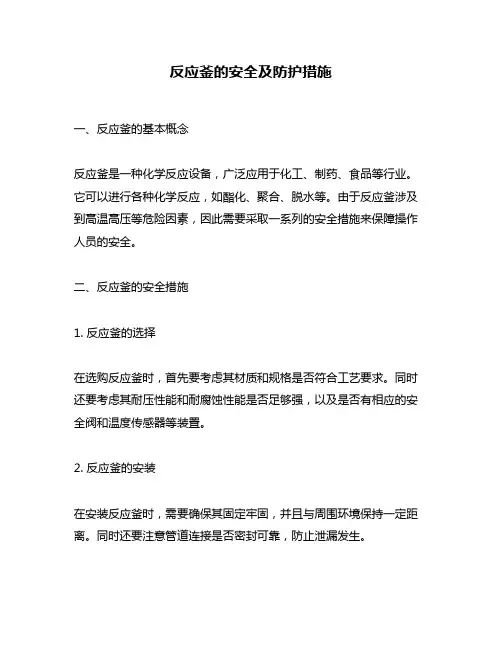 反应釜的安全及防护措施

一、反应釜的基本概念

反应釜是一种化学反应设备，广泛应用于化工、制药、食品等行业。它可以进行各种化学反应，如酯化、聚合、脱水等。由于反应釜涉及到高温高压等危险因素，因此需要采取一系列的安全措施来保障操作人员的安全。

二、反应釜的安全措施

1. 反应釜的选择

在选购反应釜时，首先要考虑其材质和规格是否符合工艺要求。同时还要考虑其耐压性能和耐腐蚀性能是否足够强，以及是否有相应的安全阀和温度传感器等装置。

2. 反应釜的安装

在安装反应釜时，需要确保其固定牢固，并且与周围环境保持一定距离。同时还要注意管道连接是否密封可靠，防止泄漏发生。